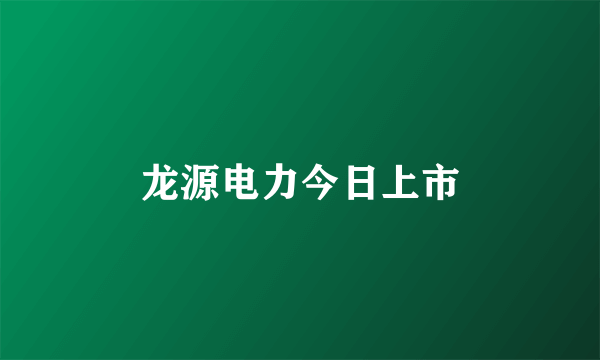 龙源电力今日上市